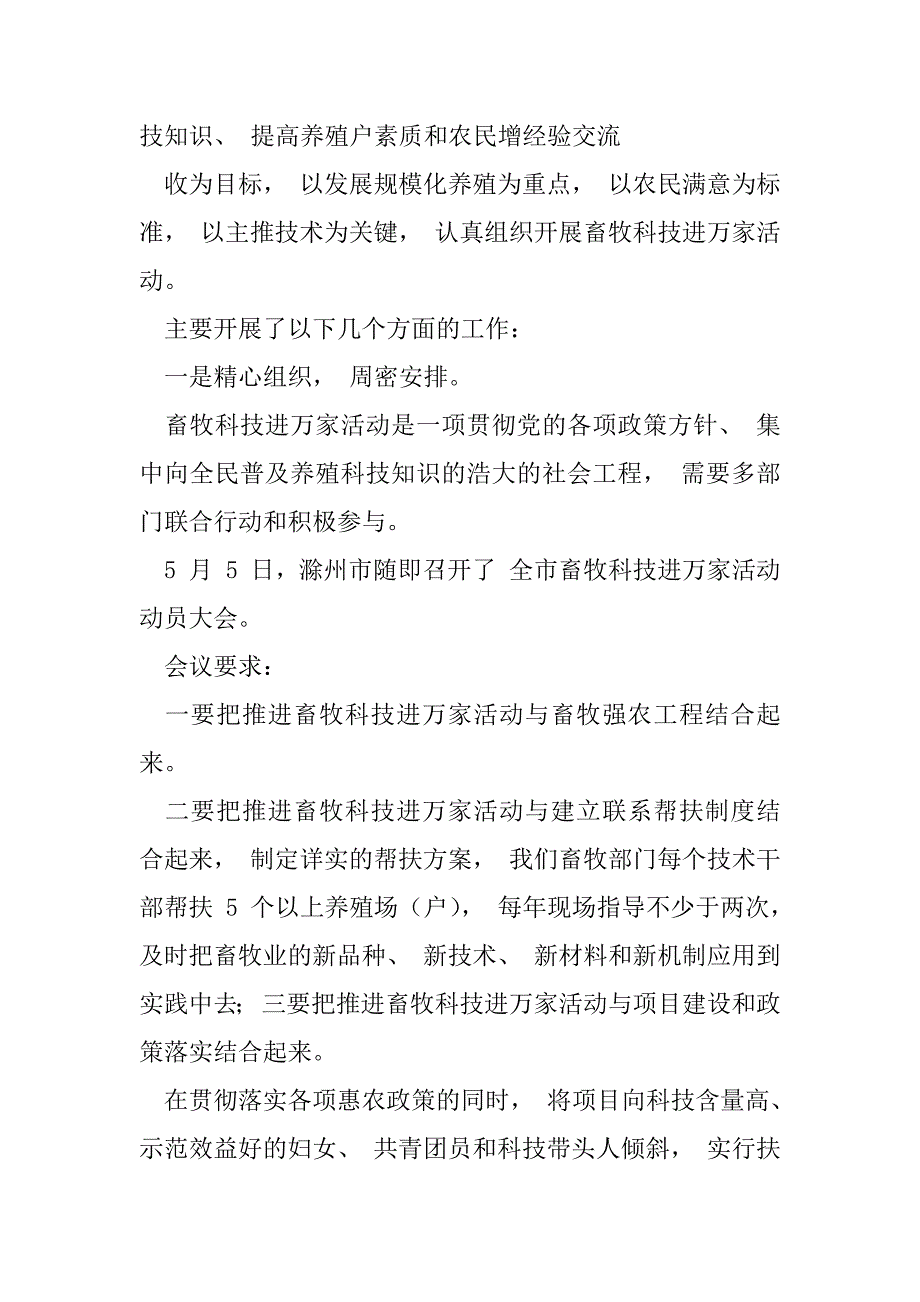 技知识、 提高养殖户素质和农民增经验交流

收为目标， 以发展规模化养殖为重点， 以农民满意为标准， 以主推技术为关键， 认真组织开展畜牧科技进万家活动。

主要开展了以下几个方面的工作：

一是精心组织， 周密安排。

畜牧科技进万家活动是一项贯彻党的各项政策方针、 集中向全民普及养殖科技知识的浩大的社会工程， 需要多部门联合行动和积极参与。

5 月 5 日，滁州市随即召开了 全市畜牧科技进万家活动动员大会。

会议要求：

一要把推进畜牧科技进万家活动与畜牧强农工程结合起来。

二要把推进畜牧科技进万家活动与建立联系帮扶制度结合起来， 制定详实的帮扶方案， 我们畜牧部门每个技术干部帮扶 5 个以上养殖场（户）， 每年现场指导不少于两次，及时把畜牧业的新品种、 新技术、 新材料和新机制应用到实践中去；三要把推进畜牧科技进万家活动与项目建设和政策落实结合起来。

在贯彻落实各项惠农政策的同时， 将项目向科技含量高、示范效益好的妇女、 共青团员和科技带头人倾斜， 实行扶